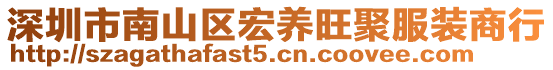 深圳市南山区宏养旺聚服装商行
http://szagathafast5.cn.coovee.com